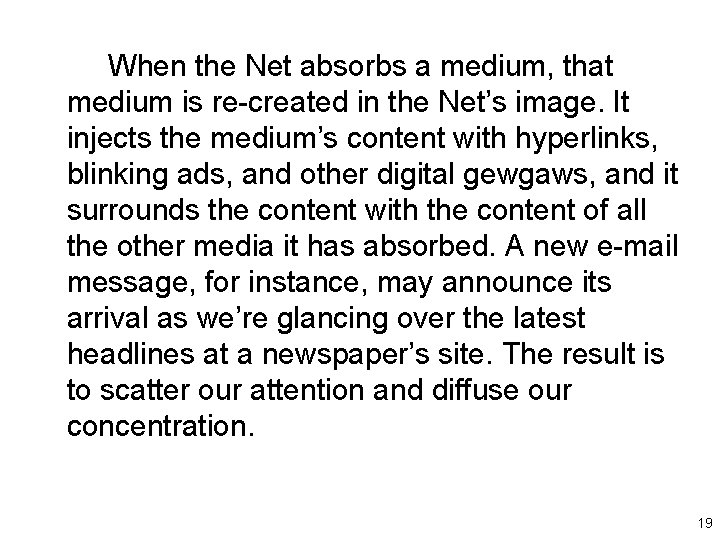 When the Net absorbs a medium, that medium is re-created in the Net's image. It injects the medium's content with hyperlinks, blinking ads, and other digital gewgaws, and it surrounds the content with the content of all the other media it has absorbed. A new e-mail message, for instance, may announce its arrival as we're glancing over the latest headlines at a newspaper's site. The result is to scatter our attention and diffuse our concentration.

19